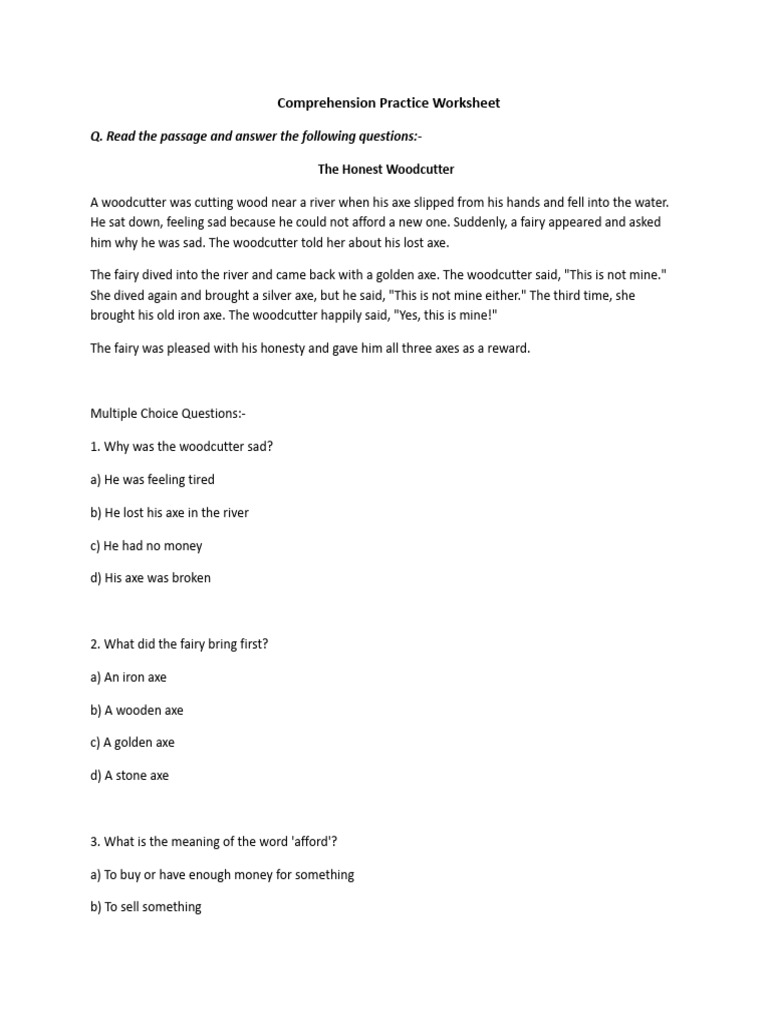 Comprehension Practice Worksheet

Q. Read the passage and answer the following questions:-

The Honest Woodcutter

A woodcutter was cutting wood near a river when his axe slipped from his hands and fell into the water. He sat down, feeling sad because he could not afford a new one. Suddenly, a fairy appeared and asked him why he was sad. The woodcutter told her about his lost axe.

The fairy dived into the river and came back with a golden axe. The woodcutter said, "This is not mine." She dived again and brought a silver axe, but he said, "This is not mine either." The third time, she brought his old iron axe. The woodcutter happily said, "Yes, this is mine!"

The fairy was pleased with his honesty and gave him all three axes as a reward.

Multiple Choice Questions:-

1. Why was the woodcutter sad?

a) He was feeling tired

b) He lost his axe in the river

c) He had no money

d) His axe was broken

2. What did the fairy bring first?

a) An iron axe

b) A wooden axe

c) A golden axe

d) A stone axe

3. What is the meaning of the word 'afford'?

a) To buy or have enough money for something

b) To sell something